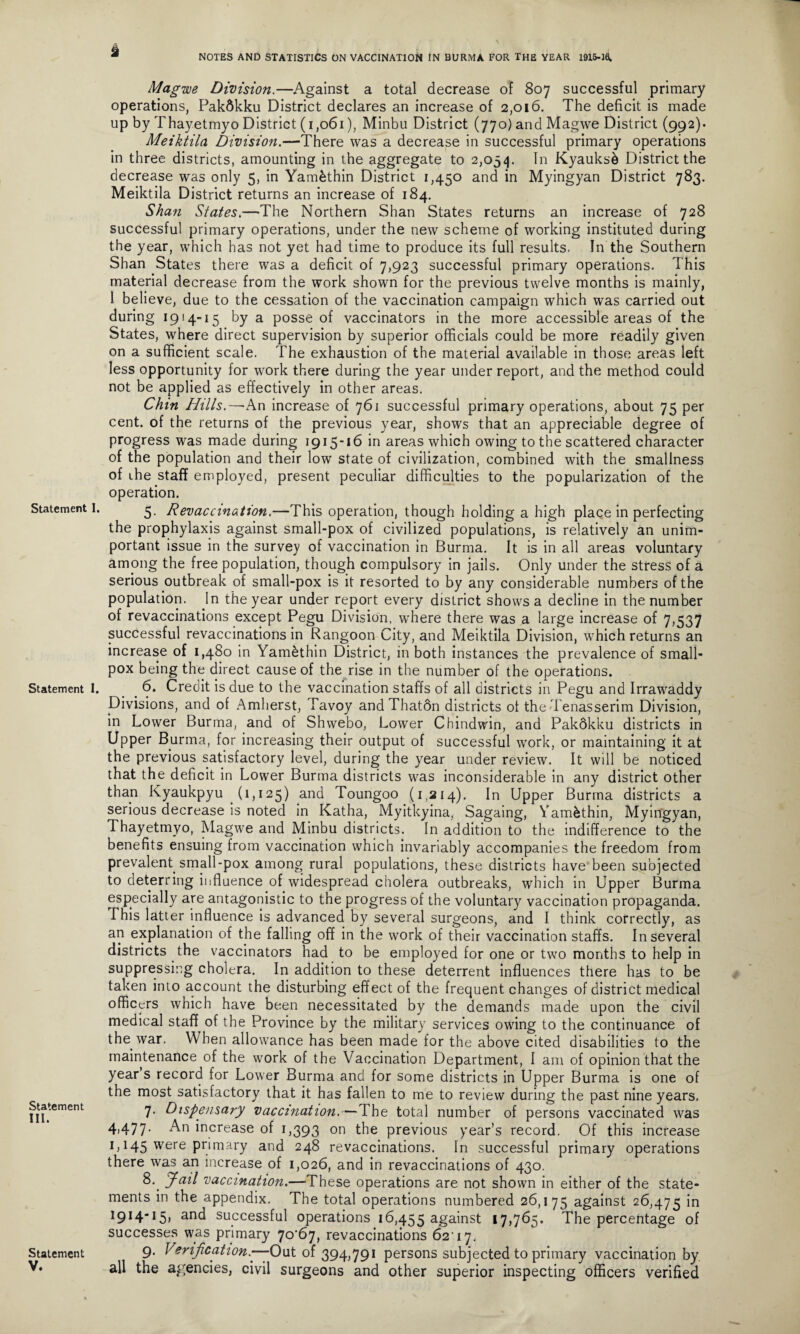 4 NOTES AND STATISTICS ON VACCINATION IN BURMA FOR THE YEAR 1915-16.

Magwe Division.—Against a total decrease of 807 successful primary operations, Pakôkku District declares an increase of 2,016. The deficit is made up by Thayetmyo District (1,061), Minbu District (770) and Magwe District (992).

Meiktila Division.—There was a decrease in successful primary operations in three districts, amounting in the aggregate to 2,054. In Kyauksè District the decrease was only 5, in Yamèthin District 1,450 and in Myingyan District 783. Meiktila District returns an increase of 184.

Shan States.—The Northern Shan States returns an increase of 728 successful primary operations, under the new scheme of working instituted during the year, which has not yet had time to produce its full results. In the Southern Shan States there was a deficit of 7,923 successful primary operations. This material decrease from the work shown for the previous twelve months is mainly, I believe, due to the cessation of the vaccination campaign which was carried out during 1914-15 by a posse of vaccinators in the more accessible areas of the States, where direct supervision by superior officials could be more readily given on a sufficient scale. The exhaustion of the material available in those areas left less opportunity for work there during the year under report, and the method could not be applied as effectively in other areas.

Chin Hills.—An increase of 761 successful primary operations, about 75 per cent. of the returns of the previous year, shows that an appreciable degree of progress was made during 1915-16 in areas which owing to the scattered character of the population and their low state of civilization, combined with the smallness of the staff employed, present peculiar difficulties to the popularization of the operation.

Statement I.

5. Revaccination.—This operation, though holding a high place in perfecting the prophylaxis against small-pox of civilized populations, is relatively an unimportant issue in the survey of vaccination in Burma. It is in all areas voluntary among the free population, though compulsory in jails. Only under the stress of a serious outbreak of small-pox is it resorted to by any considerable numbers of the population. In the year under report every district shows a decline in the number of revaccinations except Pegu Division, where there was a large increase of 7,537 successful revaccinations in Rangoon City, and Meiktila Division, which returns an increase of 1,480 in Yamèthin District, in both instances the prevalence of small-pox being the direct cause of the rise in the number of the operations.

Statement I.

6. Credit is due to the vaccination staffs of all districts in Pegu and Irrawaddy Divisions, and of Amherst, Tavoy and Thatôn districts of the Tenasserim Division, in Lower Burma, and of Shwebo, Lower Chindwin, and Pakôkku districts in Upper Burma, for increasing their output of successful work, or maintaining it at the previous satisfactory level, during the year under review. It will be noticed that the deficit in Lower Burma districts was inconsiderable in any district other than Kyaukpyu (1,125) and Toungoo (1,214). In Upper Burma districts a serious decrease is noted in Katha, Myitkyina, Sagaing, Yamèthin, Myingyan, Thayetmyo, Magwe and Minbu districts. In addition to the indifference to the benefits ensuing from vaccination which invariably accompanies the freedom from prevalent small-pox among rural populations, these districts have been subjected to deterring influence of widespread cholera outbreaks, which in Upper Burma especially are antagonistic to the progress of the voluntary vaccination propaganda. This latter influence is advanced by several surgeons, and I think correctly, as an explanation of the falling off in the work of their vaccination staffs. In several districts the vaccinators had to be employed for one or two months to help in suppressing cholera. In addition to these deterrent influences there has to be taken into account the disturbing effect of the frequent changes of district medical officers which have been necessitated by the demands made upon the civil medical staff of the Province by the military services owing to the continuance of the war. When allowance has been made for the above cited disabilities to the maintenance of the work of the Vaccination Department, I am of opinion that the year's record for Lower Burma and for some districts in Upper Burma is one of the most satisfactory that it has fallen to me to review during the past nine years.

Statement III.

7. Dispensary vaccination.—The total number of persons vaccinated was 4,477. An increase of 1,393 on the previous year's record. Of this increase 1,145 were primary and 248 revaccinations. In successful primary operations there was an increase of 1,026, and in revaccinations of 430.

8. Jail vaccination.—These operations are not shown in either of the statements in the appendix. The total operations numbered 26,175 against 26,475 in 1914-15, and successful operations 16,455 against 17,765. The percentage of successes was primary 70·67, revaccinations 62·17.

Statement V.

9. Verification.—Out of 394,791 persons subjected to primary vaccination by all the agencies, civil surgeons and other superior inspecting officers verified